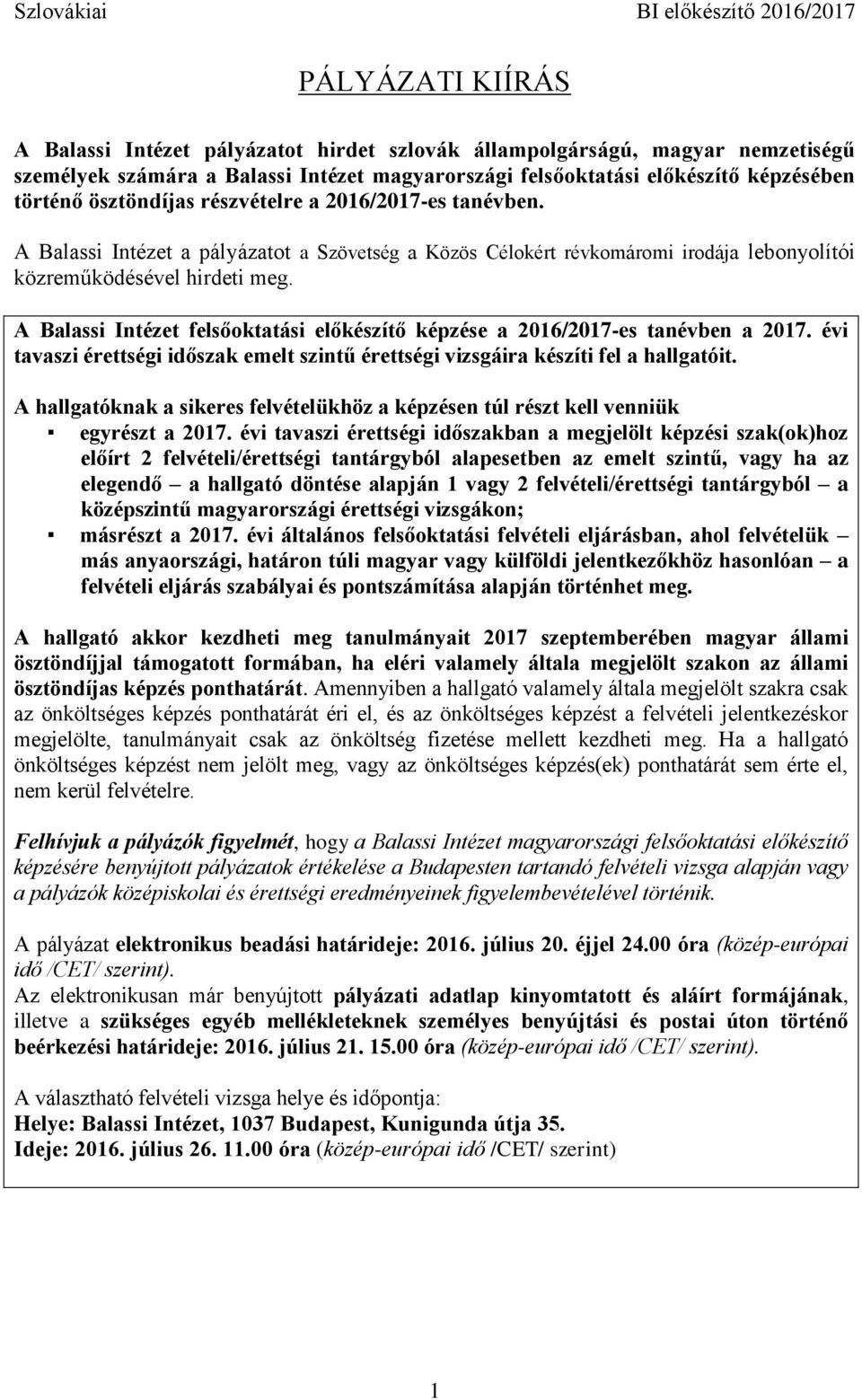 Szlovákiai BI előkészítő 2016/2017

PÁLYÁZATI KIÍRÁS

A Balassi Intézet pályázatot hirdet szlovák állampolgárságú, magyar nemzetiségű személyek számára a Balassi Intézet magyarországi felsőoktatási előkészítő képzésében történő ösztöndíjas részvételre a 2016/2017-es tanévben.

A Balassi Intézet a pályázatot a Szövetség a Közös Célokért révkomáromi irodája lebonyolítói közreműködésével hirdeti meg.

A Balassi Intézet felsőoktatási előkészítő képzése a 2016/2017-es tanévben a 2017. évi tavaszi érettségi időszak emelt szintű érettségi vizsgáira készíti fel a hallgatóit.

A hallgatóknak a sikeres felvételükhöz a képzésen túl részt kell venniük
▪ egyrészt a 2017. évi tavaszi érettségi időszakban a megjelölt képzési szak(ok)hoz előírt 2 felvételi/érettségi tantárgyból alapesetben az emelt szintű, vagy ha az elegendő – a hallgató döntése alapján 1 vagy 2 felvételi/érettségi tantárgyból – a középszintű magyarországi érettségi vizsgákon;
▪ másrészt a 2017. évi általános felsőoktatási felvételi eljárásban, ahol felvételük – más anyaországi, határon túli magyar vagy külföldi jelentkezőkhöz hasonlóan – a felvételi eljárás szabályai és pontszámítása alapján történhet meg.

A hallgató akkor kezdheti meg tanulmányait 2017 szeptemberében magyar állami ösztöndíjjal támogatott formában, ha eléri valamely általa megjelölt szakon az állami ösztöndíjas képzés ponthatárát. Amennyiben a hallgató valamely általa megjelölt szakra csak az önköltséges képzés ponthatárát éri el, és az önköltséges képzést a felvételi jelentkezéskor megjelölte, tanulmányait csak az önköltség fizetése mellett kezdheti meg. Ha a hallgató önköltséges képzést nem jelölt meg, vagy az önköltséges képzés(ek) ponthatárát sem érte el, nem kerül felvételre.

Felhívjuk a pályázók figyelmét, hogy a Balassi Intézet magyarországi felsőoktatási előkészítő képzésére benyújtott pályázatok értékelése a Budapesten tartandó felvételi vizsga alapján vagy a pályázók középiskolai és érettségi eredményeinek figyelembevételével történik.

A pályázat elektronikus beadási határideje: 2016. július 20. éjjel 24.00 óra (közép-európai idő /CET/ szerint).
Az elektronikusan már benyújtott pályázati adatlap kinyomtatott és aláírt formájának, illetve a szükséges egyéb mellékleteknek személyes benyújtási és postai úton történő beérkezési határideje: 2016. július 21. 15.00 óra (közép-európai idő /CET/ szerint).

A választható felvételi vizsga helye és időpontja:
Helye: Balassi Intézet, 1037 Budapest, Kunigunda útja 35.
Ideje: 2016. július 26. 11.00 óra (közép-európai idő /CET/ szerint)

1